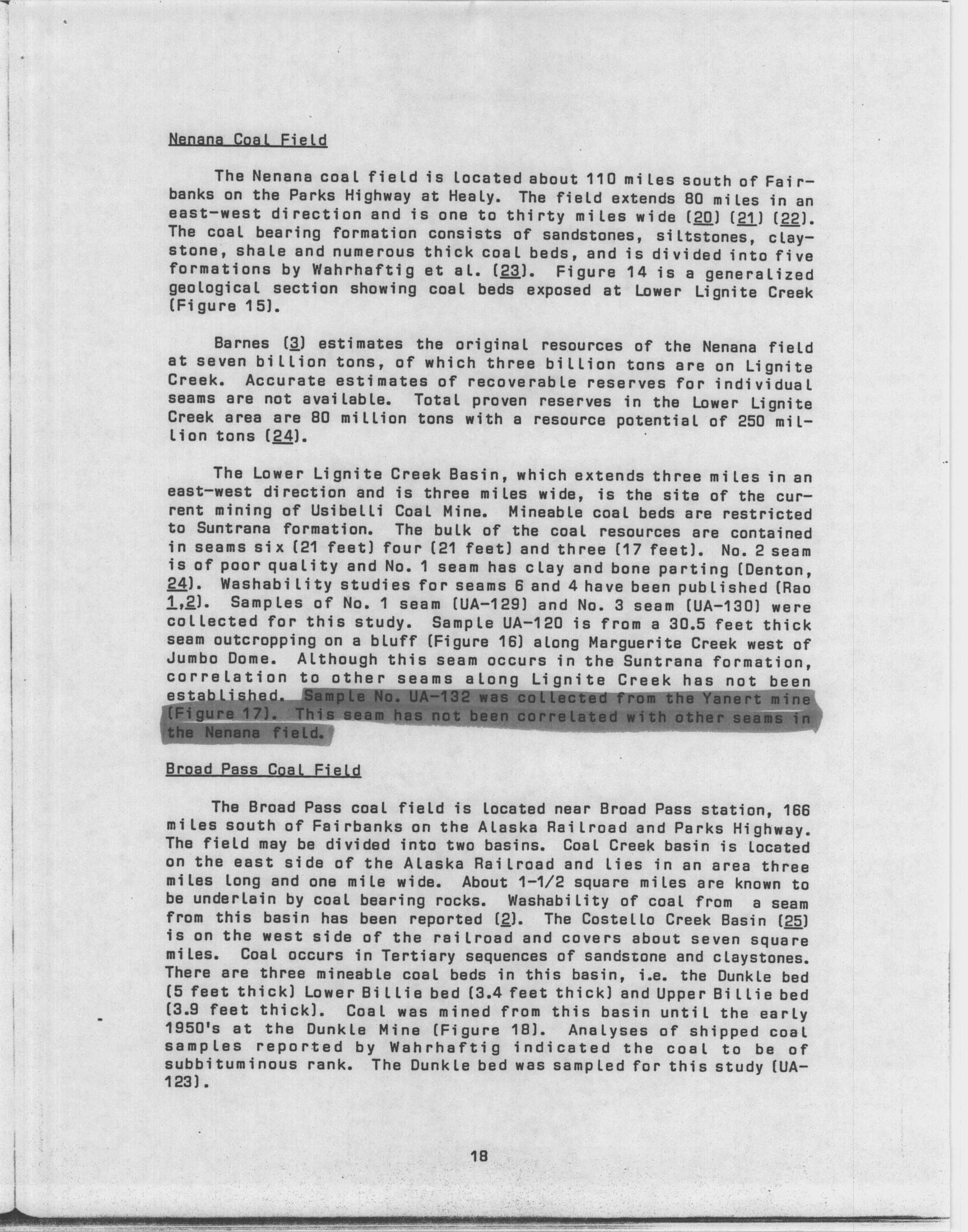 Nenana Coal Field

The Nenana coal field is located about 110 miles south of Fairbanks on the Parks Highway at Healy. The field extends 80 miles in an east-west direction and is one to thirty miles wide (20) (21) (22). The coal bearing formation consists of sandstones, siltstones, claystone, shale and numerous thick coal beds, and is divided into five formations by Wahrhaftig et al. (23). Figure 14 is a generalized geological section showing coal beds exposed at Lower Lignite Creek (Figure 15).

Barnes (3) estimates the original resources of the Nenana field at seven billion tons, of which three billion tons are on Lignite Creek. Accurate estimates of recoverable reserves for individual seams are not available. Total proven reserves in the Lower Lignite Creek area are 80 million tons with a resource potential of 250 million tons (24).

The Lower Lignite Creek Basin, which extends three miles in an east-west direction and is three miles wide, is the site of the current mining of Usibelli Coal Mine. Mineable coal beds are restricted to Suntrana formation. The bulk of the coal resources are contained in seams six (21 feet) four (21 feet) and three (17 feet). No. 2 seam is of poor quality and No. 1 seam has clay and bone parting (Denton, 24). Washability studies for seams 6 and 4 have been published (Rao 1,2). Samples of No. 1 seam (UA-129) and No. 3 seam (UA-130) were collected for this study. Sample UA-120 is from a 30.5 feet thick seam outcropping on a bluff (Figure 16) along Marguerite Creek west of Jumbo Dome. Although this seam occurs in the Suntrana formation, correlation to other seams along Lignite Creek has not been established. Sample No. UA-132 was collected from the Yanert mine (Figure 17). This seam has not been correlated with other seams in the Nenana field.

Broad Pass Coal Field

The Broad Pass coal field is located near Broad Pass station, 166 miles south of Fairbanks on the Alaska Railroad and Parks Highway. The field may be divided into two basins. Coal Creek basin is located on the east side of the Alaska Railroad and lies in an area three miles long and one mile wide. About 1-1/2 square miles are known to be underlain by coal bearing rocks. Washability of coal from a seam from this basin has been reported (2). The Costello Creek Basin (25) is on the west side of the railroad and covers about seven square miles. Coal occurs in Tertiary sequences of sandstone and claystones. There are three mineable coal beds in this basin, i.e. the Dunkle bed (5 feet thick) Lower Billie bed (3.4 feet thick) and Upper Billie bed (3.9 feet thick). Coal was mined from this basin until the early 1950's at the Dunkle Mine (Figure 18). Analyses of shipped coal samples reported by Wahrhaftig indicated the coal to be of subbituminous rank. The Dunkle bed was sampled for this study (UA-123).

18